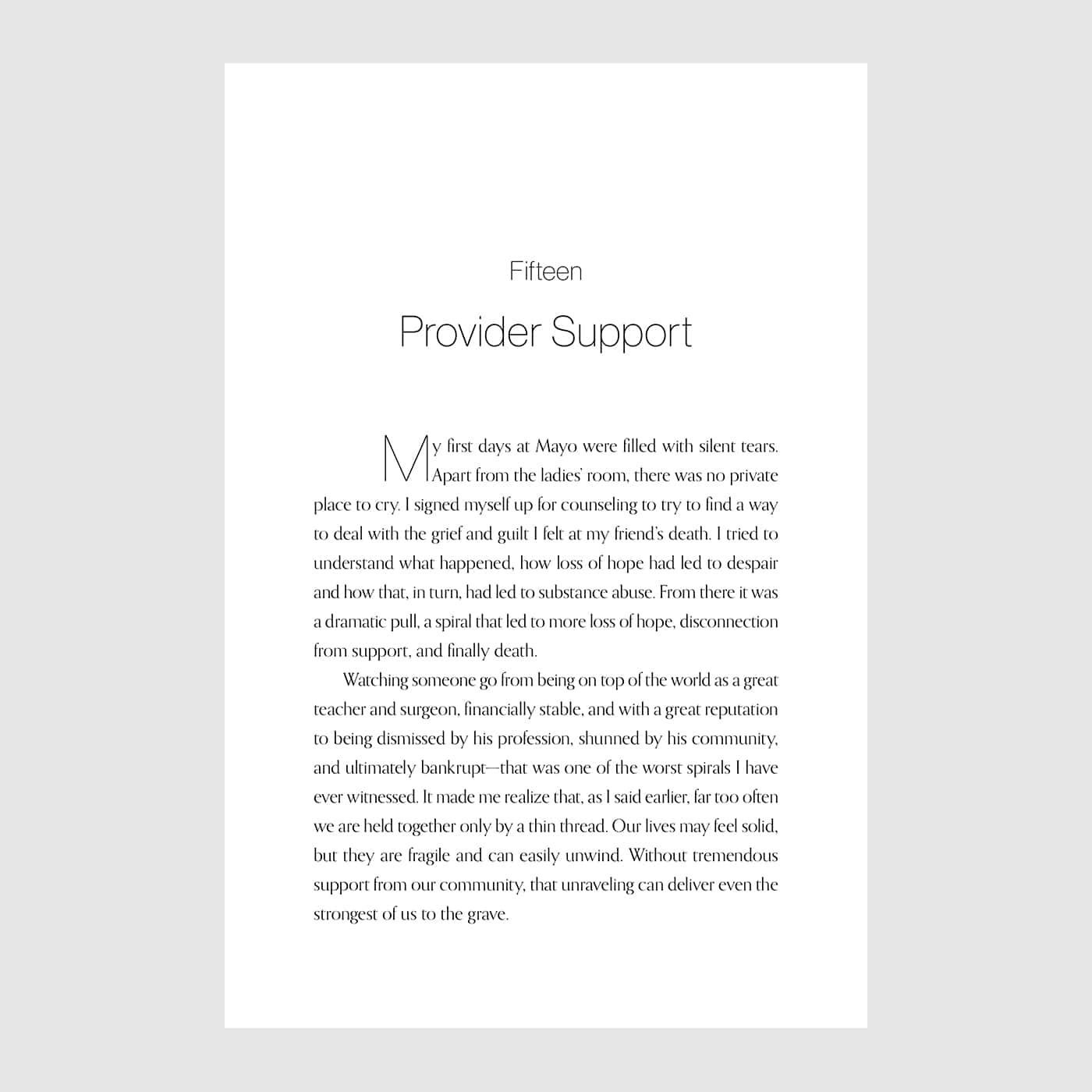 Fifteen

Provider Support

My first days at Mayo were filled with silent tears. Apart from the ladies' room, there was no private place to cry. I signed myself up for counseling to try to find a way to deal with the grief and guilt I felt at my friend's death. I tried to understand what happened, how loss of hope had led to despair and how that, in turn, had led to substance abuse. From there it was a dramatic pull, a spiral that led to more loss of hope, disconnection from support, and finally death.

Watching someone go from being on top of the world as a great teacher and surgeon, financially stable, and with a great reputation to being dismissed by his profession, shunned by his community, and ultimately bankrupt—that was one of the worst spirals I have ever witnessed. It made me realize that, as I said earlier, far too often we are held together only by a thin thread. Our lives may feel solid, but they are fragile and can easily unwind. Without tremendous support from our community, that unraveling can deliver even the strongest of us to the grave.